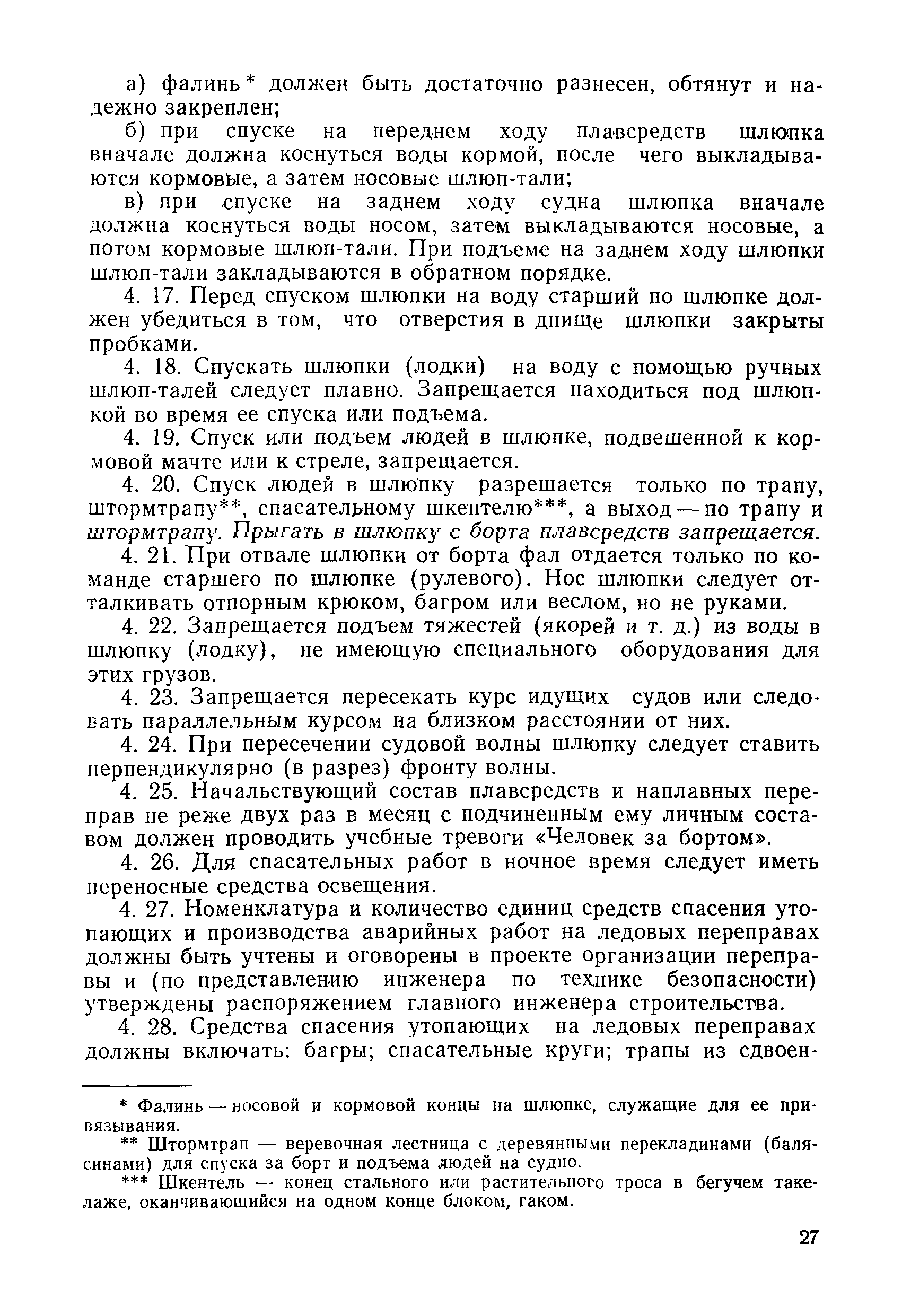 а) фалинь* должен быть достаточно разнесен, обтянут и надежно закреплен;

б) при спуске на переднем ходу плавсредств шлюпка вначале должна коснуться воды кормой, после чего выкладываются кормовые, а затем носовые шлюп-тали;

в) при спуске на заднем ходу судна шлюпка вначале должна коснуться воды носом, затем выкладываются носовые, а потом кормовые шлюп-тали. При подъеме на заднем ходу шлюпки шлюп-тали закладываются в обратном порядке.

4. 17. Перед спуском шлюпки на воду старший по шлюпке должен убедиться в том, что отверстия в днище шлюпки закрыты пробками.

4. 18. Спускать шлюпки (лодки) на воду с помощью ручных шлюп-талей следует плавно. Запрещается находиться под шлюпкой во время ее спуска или подъема.

4. 19. Спуск или подъем людей в шлюпке, подвешенной к кормовой мачте или к стреле, запрещается.

4. 20. Спуск людей в шлюпку разрешается только по трапу, штормтрапу**, спасательному шкентелю***, а выход — по трапу и штормтрапу. Прыгать в шлюпку с борта плавсредств запрещается.

4. 21. При отвале шлюпки от борта фал отдается только по команде старшего по шлюпке (рулевого). Нос шлюпки следует отталкивать отпорным крюком, багром или веслом, но не руками.

4. 22. Запрещается подъем тяжестей (якорей и т. д.) из воды в шлюпку (лодку), не имеющую специального оборудования для этих грузов.

4. 23. Запрещается пересекать курс идущих судов или следовать параллельным курсом на близком расстоянии от них.

4. 24. При пересечении судовой волны шлюпку следует ставить перпендикулярно (в разрез) фронту волны.

4. 25. Начальствующий состав плавсредств и наплавных переправ не реже двух раз в месяц с подчиненным ему личным составом должен проводить учебные тревоги «Человек за бортом».

4. 26. Для спасательных работ в ночное время следует иметь переносные средства освещения.

4. 27. Номенклатура и количество единиц средств спасения утопающих и производства аварийных работ на ледовых переправах должны быть учтены и оговорены в проекте организации переправы и (по представлению инженера по технике безопасности) утверждены распоряжением главного инженера строительства.

4. 28. Средства спасения утопающих на ледовых переправах должны включать: багры; спасательные круги; трапы из сдвоен-

* Фалинь — носовой и кормовой концы на шлюпке, служащие для ее привязывания.

** Штормтрап — веревочная лестница с деревянными перекладинами (балясинами) для спуска за борт и подъема людей на судно.

*** Шкентель — конец стального или растительного троса в бегучем такелаже, оканчивающийся на одном конце блоком, гаком.

27